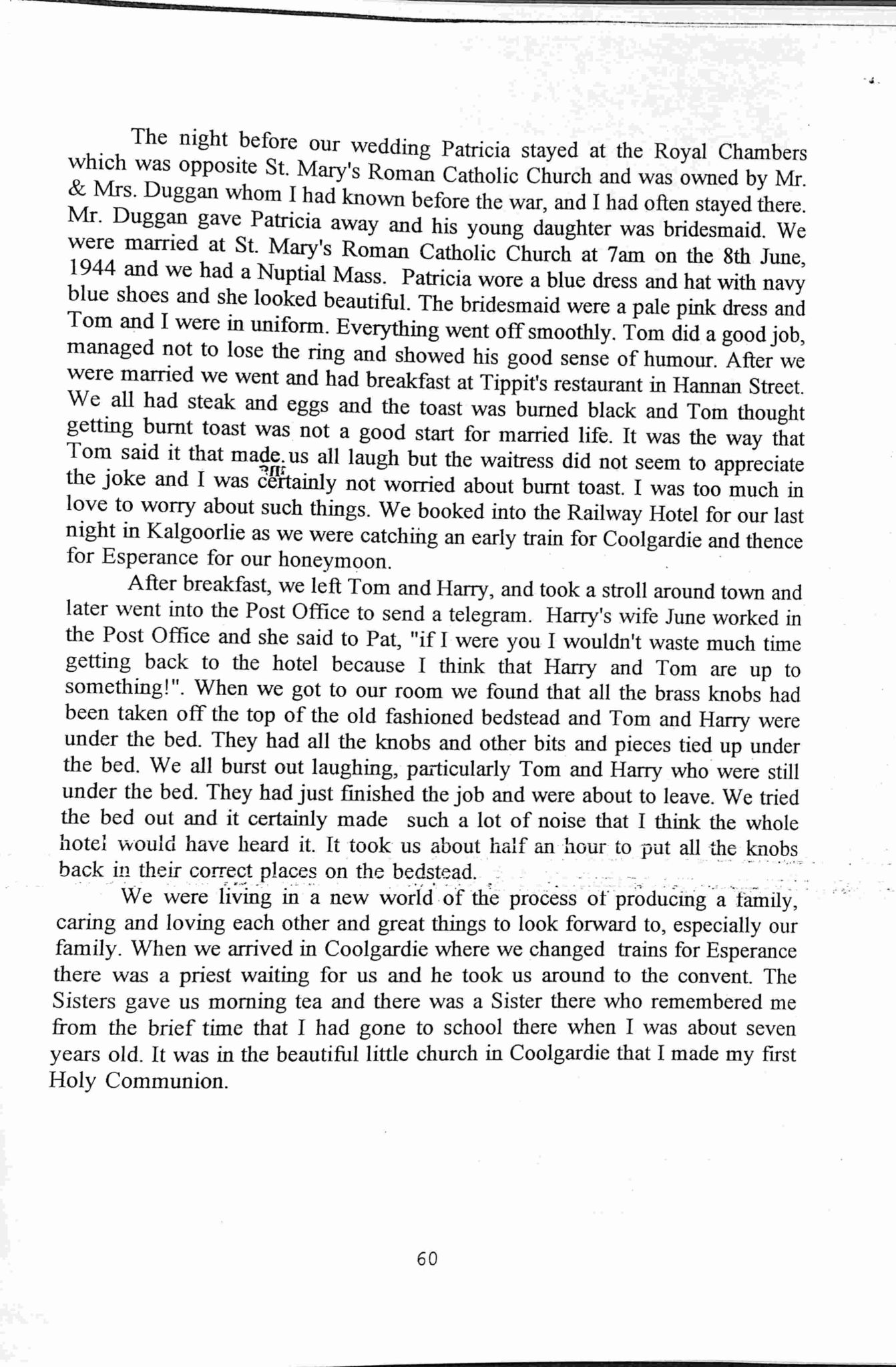 The night before our wedding Patricia stayed at the Royal Chambers which was opposite St. Mary's Roman Catholic Church and was owned by Mr. & Mrs. Duggan whom I had known before the war, and I had often stayed there. Mr. Duggan gave Patricia away and his young daughter was bridesmaid. We were married at St. Mary's Roman Catholic Church at 7am on the 8th June, 1944 and we had a Nuptial Mass. Patricia wore a blue dress and hat with navy blue shoes and she looked beautiful. The bridesmaid were a pale pink dress and Tom and I were in uniform. Everything went off smoothly. Tom did a good job, managed not to lose the ring and showed his good sense of humour. After we were married we went and had breakfast at Tippit's restaurant in Hannan Street. We all had steak and eggs and the toast was burned black and Tom thought getting burnt toast was not a good start for married life. It was the way that Tom said it that made us all laugh but the waitress did not seem to appreciate the joke and I was certainly not worried about burnt toast. I was too much in love to worry about such things. We booked into the Railway Hotel for our last night in Kalgoorlie as we were catching an early train for Coolgardie and thence for Esperance for our honeymoon.

After breakfast, we left Tom and Harry, and took a stroll around town and later went into the Post Office to send a telegram. Harry's wife June worked in the Post Office and she said to Pat, "if I were you I wouldn't waste much time getting back to the hotel because I think that Harry and Tom are up to something!". When we got to our room we found that all the brass knobs had been taken off the top of the old fashioned bedstead and Tom and Harry were under the bed. They had all the knobs and other bits and pieces tied up under the bed. We all burst out laughing, particularly Tom and Harry who were still under the bed. They had just finished the job and were about to leave. We tried the bed out and it certainly made such a lot of noise that I think the whole hotel would have heard it. It took us about half an hour to put all the knobs back in their correct places on the bedstead.

We were living in a new world of the process of producing a family, caring and loving each other and great things to look forward to, especially our family. When we arrived in Coolgardie where we changed trains for Esperance there was a priest waiting for us and he took us around to the convent. The Sisters gave us morning tea and there was a Sister there who remembered me from the brief time that I had gone to school there when I was about seven years old. It was in the beautiful little church in Coolgardie that I made my first Holy Communion.

60